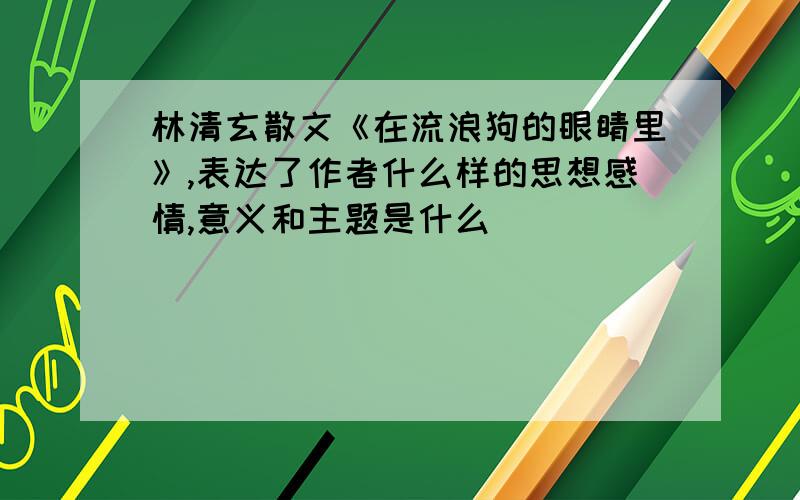 林清玄散文《在流浪狗的眼睛里》,表达了作者什么样的思想感情,意义和主题是什么